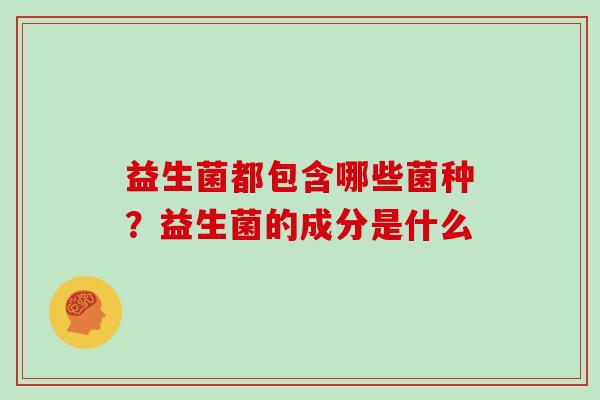 益生菌都包含哪些菌种？益生菌的成分是什么